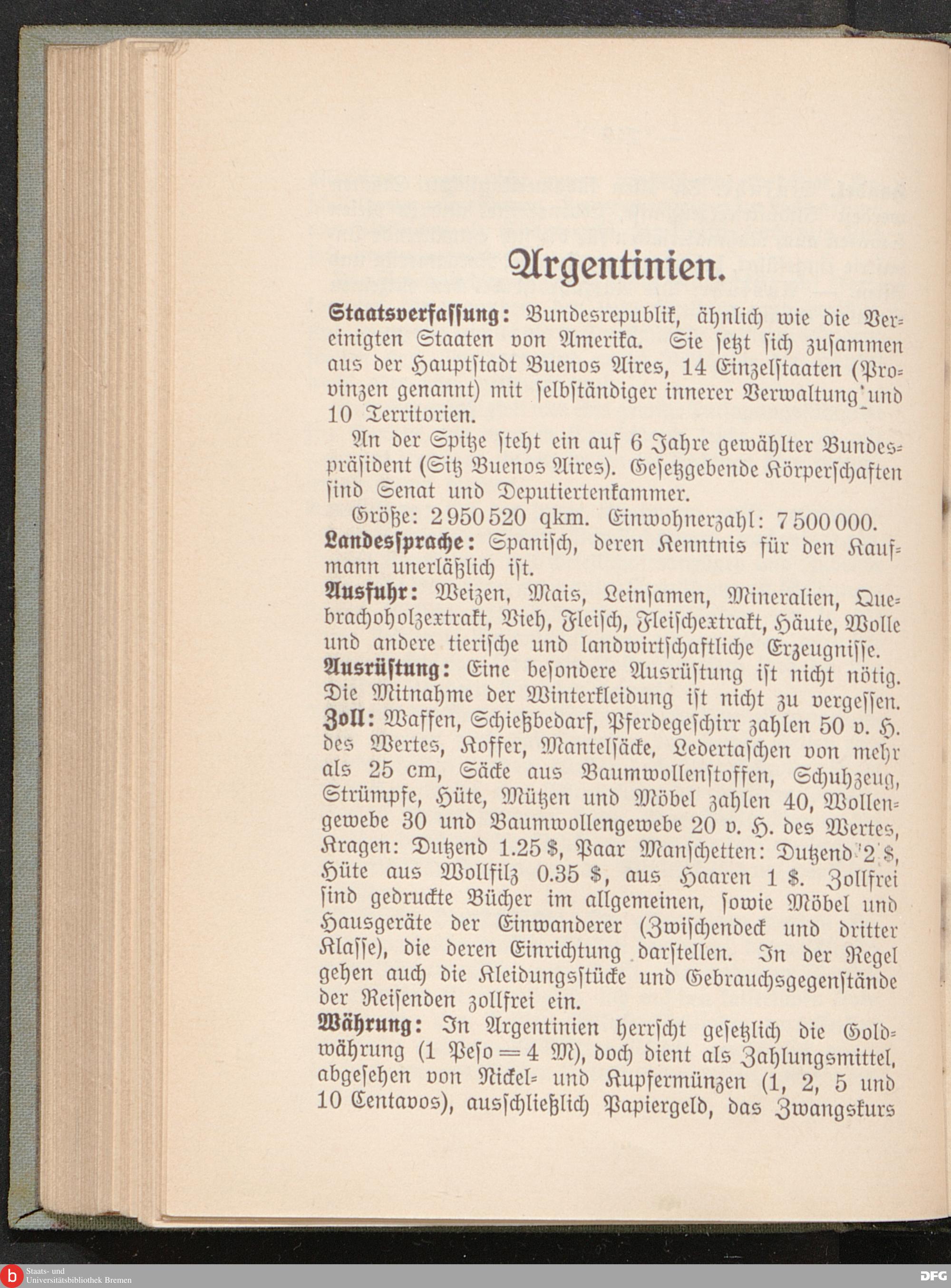 Argentinien.

Staatsverfassung: Bundesrepublik, ähnlich wie die Vereinigten Staaten von Amerika. Sie setzt sich zusammen aus der Hauptstadt Buenos Aires, 14 Einzelstaaten (Provinzen genannt) mit selbständiger innerer Verwaltung und 10 Territorien.

An der Spitze steht ein auf 6 Jahre gewählter Bundespräsident (Sitz Buenos Aires). Gesetzgebende Körperschaften sind Senat und Deputiertenkammer.

Größe: 2 950 520 qkm. Einwohnerzahl: 7 500 000.

Landessprache: Spanisch, deren Kenntnis für den Kaufmann unerläßlich ist.

Ausfuhr: Weizen, Mais, Leinsamen, Mineralien, Quebrachoholzextrakt, Vieh, Fleisch, Fleischextrakt, Häute, Wolle und andere tierische und landwirtschaftliche Erzeugnisse.

Ausrüstung: Eine besondere Ausrüstung ist nicht nötig. Die Mitnahme der Winterkleidung ist nicht zu vergessen.

Zoll: Waffen, Schießbedarf, Pferdegeschirr zahlen 50 v. H. des Wertes, Koffer, Mantelsäcke, Ledertaschen von mehr als 25 cm, Säcke aus Baumwollenstoffen, Schuhzeug, Strümpfe, Hüte, Mützen und Möbel zahlen 40, Wollengewebe 30 und Baumwollengewebe 20 v. H. des Wertes, Kragen: Dutzend 1.25 $, Paar Manschetten: Dutzend 2 $, Hüte aus Wollfilz 0.35 $, aus Haaren 1 $. Zollfrei sind gedruckte Bücher im allgemeinen, sowie Möbel und Hausgeräte der Einwanderer (Zwischendeck und dritter Klasse), die deren Einrichtung darstellen. In der Regel gehen auch die Kleidungsstücke und Gebrauchsgegenstände der Reisenden zollfrei ein.

Währung: In Argentinien herrscht gesetzlich die Goldwährung (1 Peso = 4 M), doch dient als Zahlungsmittel, abgesehen von Nickel- und Kupfermünzen (1, 2, 5 und 10 Centavos), ausschließlich Papiergeld, das Zwangskurs

Staats- und Universitätsbibliothek Bremen
DFG